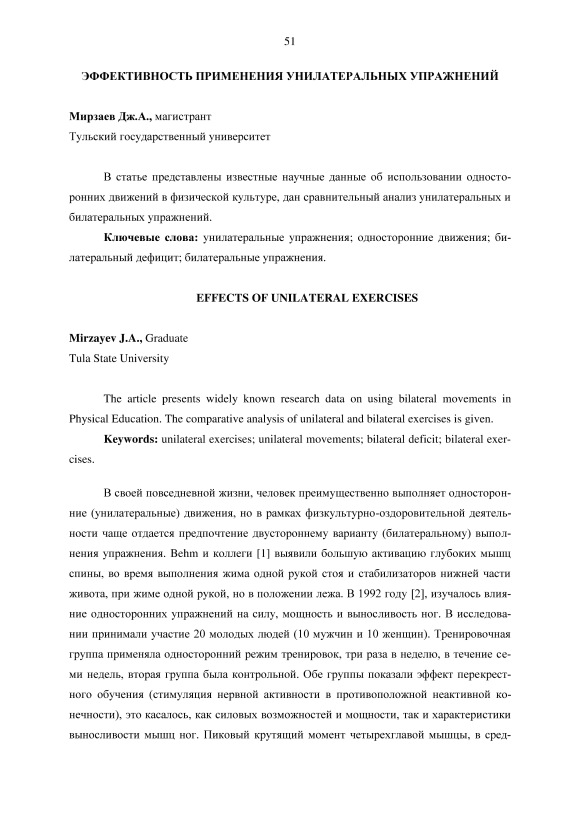 51

ЭФФЕКТИВНОСТЬ ПРИМЕНЕНИЯ УНИЛАТЕРАЛЬНЫХ УПРАЖНЕНИЙ

Мирзаев Дж.А., магистрант
Тульский государственный университет

В статье представлены известные научные данные об использовании односторонних движений в физической культуре, дан сравнительный анализ унилатеральных и билатеральных упражнений.

Ключевые слова: унилатеральные упражнения; односторонние движения; билатеральный дефицит; билатеральные упражнения.

EFFECTS OF UNILATERAL EXERCISES

Mirzayev J.A., Graduate
Tula State University

The article presents widely known research data on using bilateral movements in Physical Education. The comparative analysis of unilateral and bilateral exercises is given.

Keywords: unilateral exercises; unilateral movements; bilateral deficit; bilateral exercises.

В своей повседневной жизни, человек преимущественно выполняет односторонние (унилатеральные) движения, но в рамках физкультурно-оздоровительной деятельности чаще отдается предпочтение двустороннему варианту (билатеральному) выполнения упражнения. Behm и коллеги [1] выявили большую активацию глубоких мышц спины, во время выполнения жима одной рукой стоя и стабилизаторов нижней части живота, при жиме одной рукой, но в положении лежа. В 1992 году [2], изучалось влияние односторонних упражнений на силу, мощность и выносливость ног. В исследовании принимали участие 20 молодых людей (10 мужчин и 10 женщин). Тренировочная группа применяла односторонний режим тренировок, три раза в неделю, в течение семи недель, вторая группа была контрольной. Обе группы показали эффект перекрестного обучения (стимуляция нервной активности в противоположной неактивной конечности), это касалось, как силовых возможностей и мощности, так и характеристики выносливости мышц ног. Пиковый крутящий момент четырехглавой мышцы, в сред-